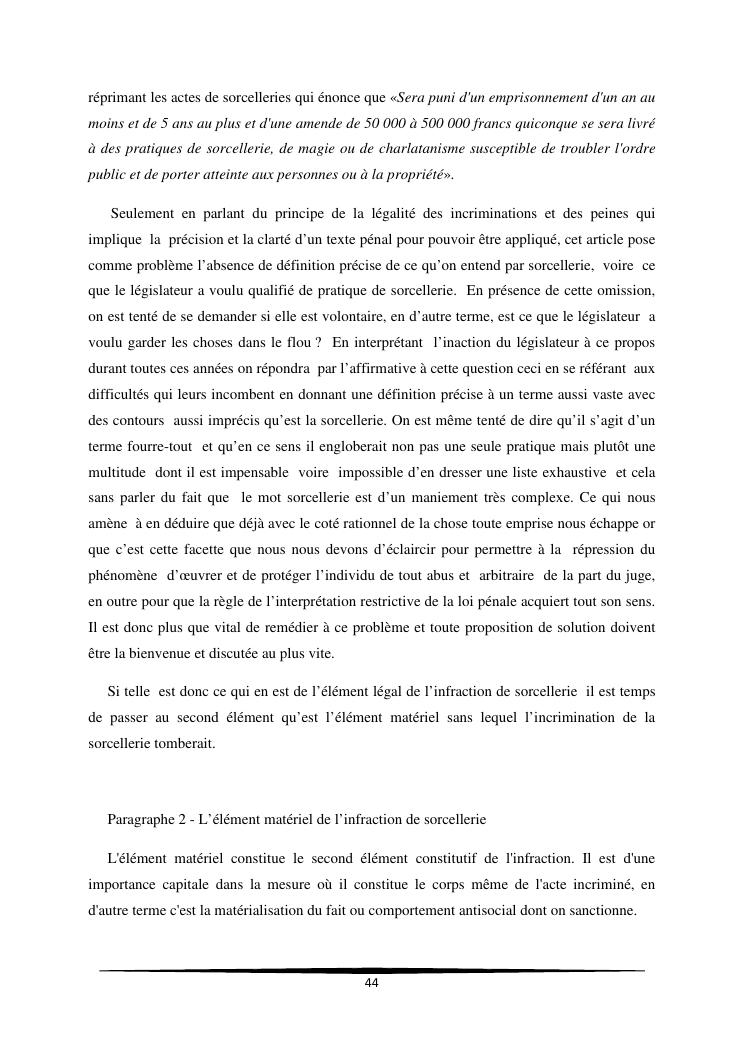 réprimant les actes de sorcelleries qui énonce que «Sera puni d'un emprisonnement d'un an au moins et de 5 ans au plus et d'une amende de 50 000 à 500 000 francs quiconque se sera livré à des pratiques de sorcellerie, de magie ou de charlatanisme susceptible de troubler l'ordre public et de porter atteinte aux personnes ou à la propriété».

Seulement en parlant du principe de la légalité des incriminations et des peines qui implique la précision et la clarté d'un texte pénal pour pouvoir être appliqué, cet article pose comme problème l'absence de définition précise de ce qu'on entend par sorcellerie, voire ce que le législateur a voulu qualifié de pratique de sorcellerie. En présence de cette omission, on est tenté de se demander si elle est volontaire, en d'autre terme, est ce que le législateur a voulu garder les choses dans le flou ? En interprétant l'inaction du législateur à ce propos durant toutes ces années on répondra par l'affirmative à cette question ceci en se référant aux difficultés qui leurs incombent en donnant une définition précise à un terme aussi vaste avec des contours aussi imprécis qu'est la sorcellerie. On est même tenté de dire qu'il s'agit d'un terme fourre-tout et qu'en ce sens il engloberait non pas une seule pratique mais plutôt une multitude dont il est impensable voire impossible d'en dresser une liste exhaustive et cela sans parler du fait que le mot sorcellerie est d'un maniement très complexe. Ce qui nous amène à en déduire que déjà avec le coté rationnel de la chose toute emprise nous échappe or que c'est cette facette que nous nous devons d'éclaircir pour permettre à la répression du phénomène d'œuvrer et de protéger l'individu de tout abus et arbitraire de la part du juge, en outre pour que la règle de l'interprétation restrictive de la loi pénale acquiert tout son sens. Il est donc plus que vital de remédier à ce problème et toute proposition de solution doivent être la bienvenue et discutée au plus vite.

Si telle est donc ce qui en est de l'élément légal de l'infraction de sorcellerie il est temps de passer au second élément qu'est l'élément matériel sans lequel l'incrimination de la sorcellerie tomberait.

Paragraphe 2 - L'élément matériel de l'infraction de sorcellerie

L'élément matériel constitue le second élément constitutif de l'infraction. Il est d'une importance capitale dans la mesure où il constitue le corps même de l'acte incriminé, en d'autre terme c'est la matérialisation du fait ou comportement antisocial dont on sanctionne.

44